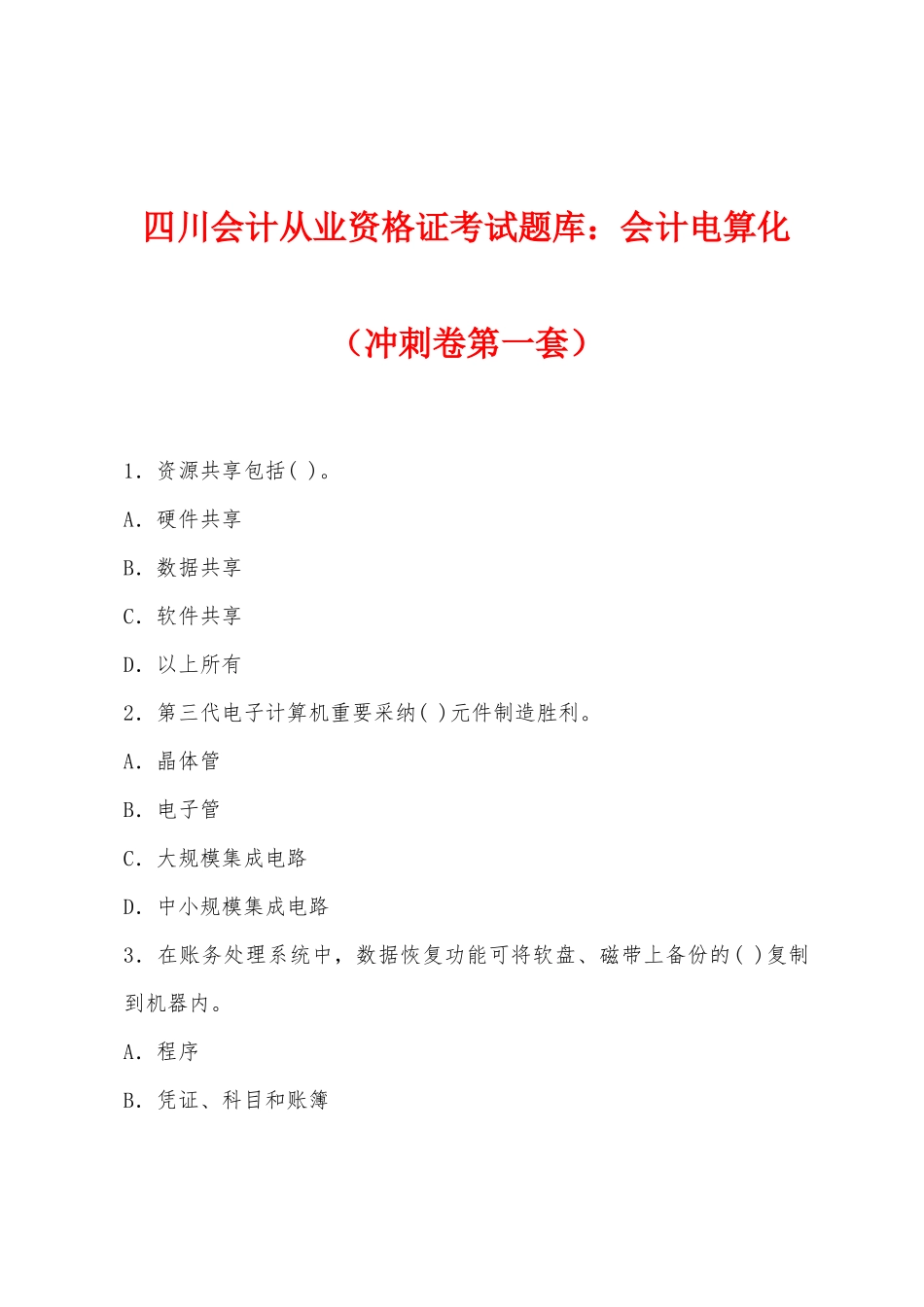 四川会计从业资格证考试题库：会计电算化

（冲刺卷第一套）

1. 资源共享包括( )。

A. 硬件共享

B. 数据共享

C. 软件共享

D. 以上所有

2. 第三代电子计算机重要采纳( )元件制造胜利。

A. 晶体管

B. 电子管

C. 大规模集成电路

D. 中小规模集成电路

3. 在账务处理系统中，数据恢复功能可将软盘、磁带上备份的( )复制到机器内。

A. 程序

B. 凭证、科目和账簿